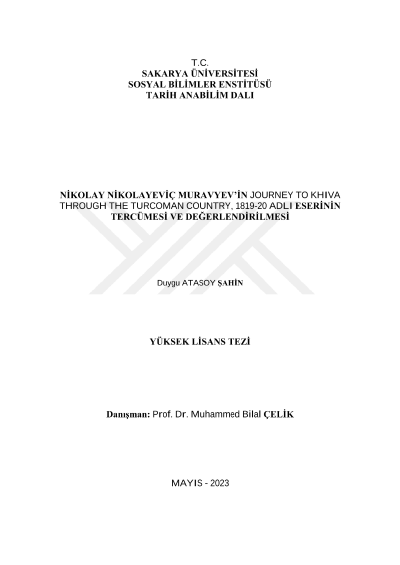 T.C.
SAKARYA ÜNİVERSİTESİ
SOSYAL BİLİMLER ENSTİTÜSÜ
TARİH ANABİLİM DALI

NİKOLAY NİKOLAYEVİÇ MURAVYEV'İN JOURNEY TO KHIVA THROUGH THE TURCOMAN COUNTRY, 1819-20 ADLI ESERİNİN TERCÜMESİ VE DEĞERLENDİRİLMESİ

Duygu ATASOY ŞAHİN

YÜKSEK LİSANS TEZİ

Danışman: Prof. Dr. Muhammed Bilal ÇELİK

MAYIS - 2023